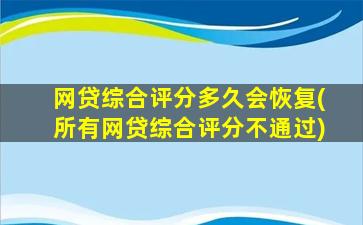 网贷综合评分多久会恢复(所有网贷综合评分不通过)